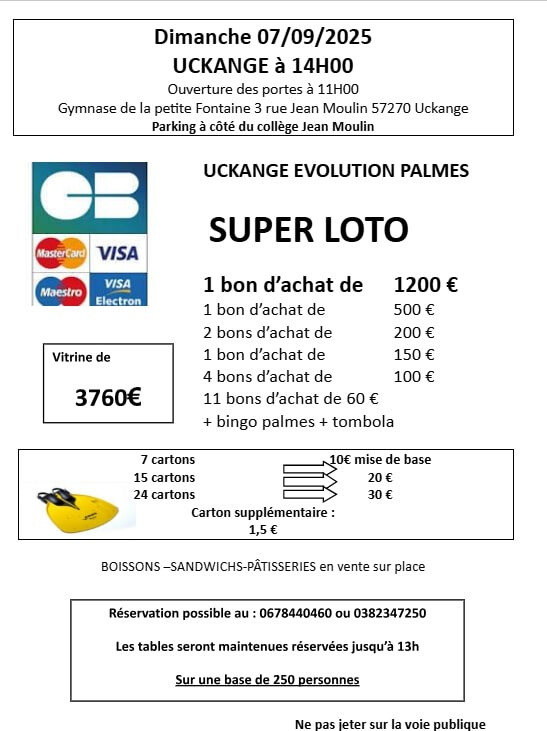 Dimanche 07/09/2025
UCKANGE à 14H00
Ouverture des portes à 11H00
Gymnase de la petite Fontaine 3 rue Jean Moulin 57270 Uckange
Parking à côté du collège Jean Moulin

CB
MasterCard VISA
Maestro VISA Electron

UCKANGE EVOLUTION PALMES

SUPER LOTO

1 bon d'achat de 1200 €
1 bon d'achat de 500 €
2 bons d'achat de 200 €
1 bon d'achat de 150 €
4 bons d'achat de 100 €
11 bons d'achat de 60 €
+ bingo palmes + tombola

Vitrine de
3760€

7 cartons 10€ mise de base
15 cartons 20 €
24 cartons 30 €
Carton supplémentaire :
1,5 €

BOISSONS –SANDWICHS-PÂTISSERIES en vente sur place

Réservation possible au : 0678440460 ou 0382347250

Les tables seront maintenues réservées jusqu'à 13h

Sur une base de 250 personnes

Ne pas jeter sur la voie publique